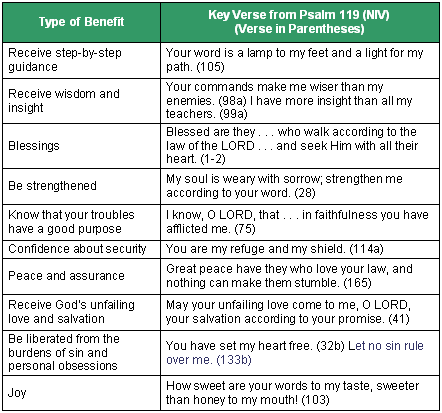 | Type of Benefit | Key Verse from Psalm 119 (NIV) (Verse in Parentheses) |
|---|---|
| Receive step-by-step guidance | Your word is a lamp to my feet and a light for my path. (105) |
| Receive wisdom and insight | Your commands make me wiser than my enemies. (98a) I have more insight than all my teachers. (99a) |
| Blessings | Blessed are they . . . who walk according to the law of the LORD . . . and seek Him with all their heart. (1-2) |
| Be strengthened | My soul is weary with sorrow; strengthen me according to your word. (28) |
| Know that your troubles have a good purpose | I know, O LORD, that . . . in faithfulness you have afflicted me. (75) |
| Confidence about security | You are my refuge and my shield. (114a) |
| Peace and assurance | Great peace have they who love your law, and nothing can make them stumble. (165) |
| Receive God's unfailing love and salvation | May your unfailing love come to me, O LORD, your salvation according to your promise. (41) |
| Be liberated from the burdens of sin and personal obsessions | You have set my heart free. (32b) Let no sin rule over me. (133b) |
| Joy | How sweet are your words to my taste, sweeter than honey to my mouth! (103) |